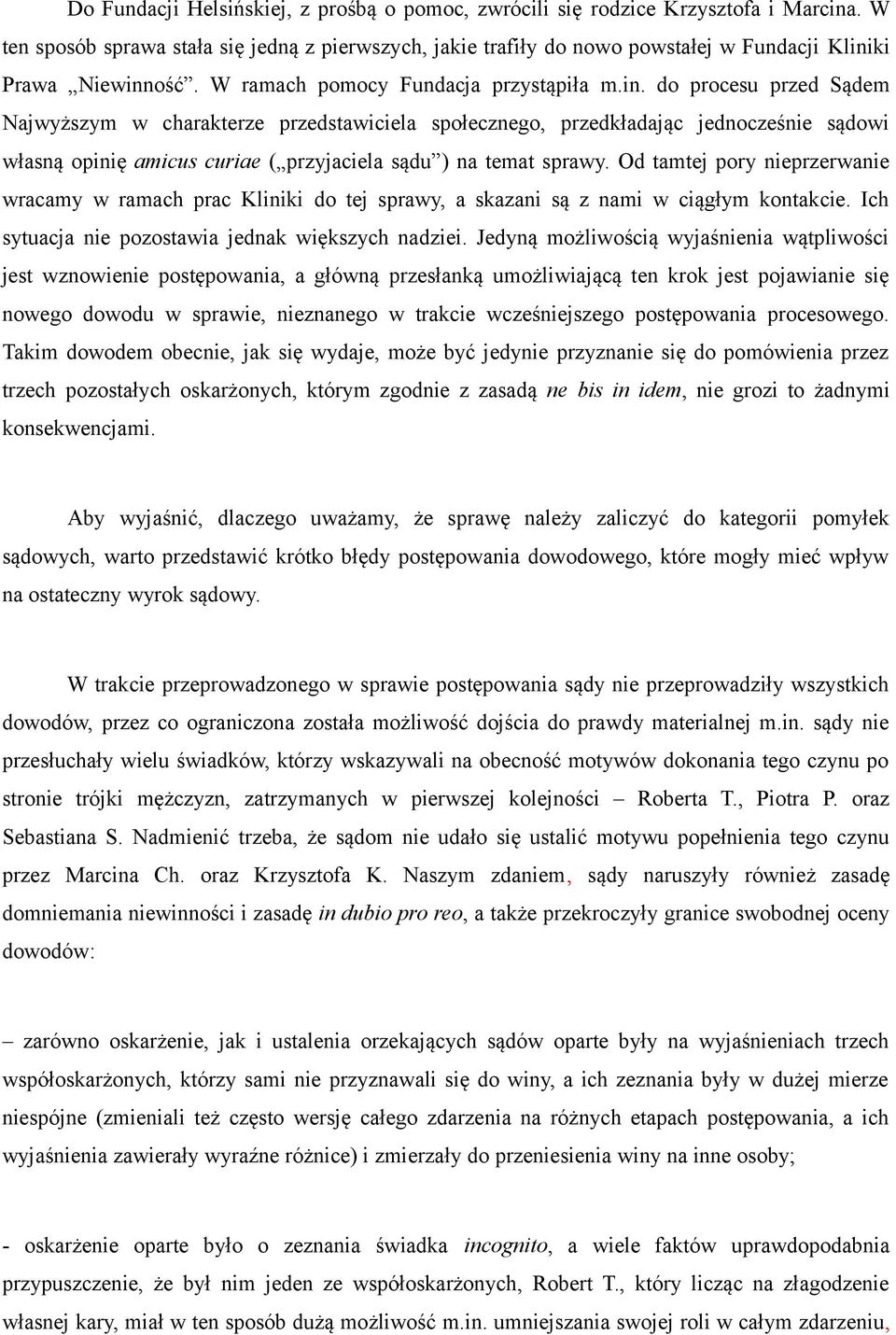 Do Fundacji Helsińskiej, z prośbą o pomoc, zwrócili się rodzice Krzysztofa i Marcina. W ten sposób sprawa stała się jedną z pierwszych, jakie trafiły do nowo powstałej w Fundacji Kliniki Prawa „Niewinność”. W ramach pomocy Fundacja przystąpiła m.in. do procesu przed Sądem Najwyższym w charakterze przedstawiciela społecznego, przedkładając jednocześnie sądowi własną opinię amicus curiae („przyjaciela sądu”) na temat sprawy. Od tamtej pory nieprzerwanie wracamy w ramach prac Kliniki do tej sprawy, a skazani są z nami w ciągłym kontakcie. Ich sytuacja nie pozostawia jednak większych nadziei. Jedyną możliwością wyjaśnienia wątpliwości jest wznowienie postępowania, a główną przesłanką umożliwiającą ten krok jest pojawianie się nowego dowodu w sprawie, nieznanego w trakcie wcześniejszego postępowania procesowego. Takim dowodem obecnie, jak się wydaje, może być jedynie przyznanie się do pomówienia przez trzech pozostałych oskarżonych, którym zgodnie z zasadą ne bis in idem, nie grozi to żadnymi konsekwencjami.

Aby wyjaśnić, dlaczego uważamy, że sprawę należy zaliczyć do kategorii pomyłek sądowych, warto przedstawić krótko błędy postępowania dowodowego, które mogły mieć wpływ na ostateczny wyrok sądowy.

W trakcie przeprowadzonego w sprawie postępowania sądy nie przeprowadziły wszystkich dowodów, przez co ograniczona została możliwość dojścia do prawdy materialnej m.in. sądy nie przesłuchały wielu świadków, którzy wskazywali na obecność motywów dokonania tego czynu po stronie trójki mężczyzn, zatrzymanych w pierwszej kolejności – Roberta T., Piotra P. oraz Sebastiana S. Nadmienić trzeba, że sądom nie udało się ustalić motywu popełnienia tego czynu przez Marcina Ch. oraz Krzysztofa K. Naszym zdaniem, sądy naruszyły również zasadę domniemania niewinności i zasadę in dubio pro reo, a także przekroczyły granice swobodnej oceny dowodów:

– zarówno oskarżenie, jak i ustalenia orzekających sądów oparte były na wyjaśnieniach trzech współoskarżonych, którzy sami nie przyznawali się do winy, a ich zeznania były w dużej mierze niespójne (zmieniali też często wersję całego zdarzenia na różnych etapach postępowania, a ich wyjaśnienia zawierały wyraźne różnice) i zmierzały do przeniesienia winy na inne osoby;

- oskarżenie oparte było o zeznania świadka incognito, a wiele faktów uprawdopodabnia przypuszczenie, że był nim jeden ze współoskarżonych, Robert T., który licząc na złagodzenie własnej kary, miał w ten sposób dużą możliwość m.in. umniejszania swojej roli w całym zdarzeniu,